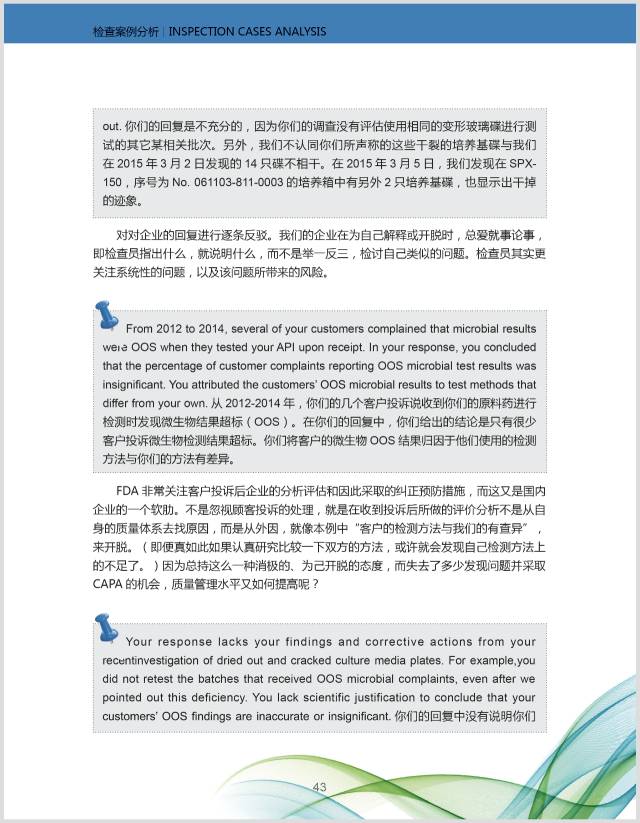 检查案例分析 | INSPECTION CASES ANALYSIS

out. 你们的回复是不充分的，因为你们的调查没有评估使用相同的变形玻璃碟进行测试的其它某相关批次。另外，我们不认同你们所声称的这些干裂的培养基碟与我们在 2015 年 3 月 2 日发现的 14 只碟不相干。在 2015 年 3 月 5 日，我们发现在 SPX-150，序号为 No. 061103-811-0003 的培养箱中有另外 2 只培养基碟，也显示出干掉的迹象。

对对企业的回复进行逐条反驳。我们的企业在为自己解释或开脱时，总爱就事论事，即检查员指出什么，就说明什么，而不是举一反三，检讨自己类似的问题。检查员其实更关注系统性的问题，以及该问题所带来的风险。

From 2012 to 2014, several of your customers complained that microbial results were OOS when they tested your API upon receipt. In your response, you concluded that the percentage of customer complaints reporting OOS microbial test results was insignificant. You attributed the customers' OOS microbial results to test methods that differ from your own. 从 2012-2014 年，你们的几个客户投诉说收到你们的原料药进行检测时发现微生物结果超标（OOS）。在你们的回复中，你们给出的结论是只有很少客户投诉微生物检测结果超标。你们将客户的微生物 OOS 结果归因于他们使用的检测方法与你们的方法有差异。

FDA 非常关注客户投诉后企业的分析评估和因此采取的纠正预防措施，而这又是国内企业的一个软肋。不是忽视顾客投诉的处理，就是在收到投诉后所做的评价分析不是从自身的质量体系去找原因，而是从外因，就像本例中"客户的检测方法与我们的有查异"，来开脱。（即便真如此如果认真研究比较一下双方的方法，或许就会发现自己检测方法上的不足了。）因为总持这么一种消极的、为己开脱的态度，而失去了多少发现问题并采取 CAPA 的机会，质量管理水平又如何提高呢？

Your response lacks your findings and corrective actions from your recentinvestigation of dried out and cracked culture media plates. For example,you did not retest the batches that received OOS microbial complaints, even after we pointed out this deficiency. You lack scientific justification to conclude that your customers' OOS findings are inaccurate or insignificant. 你们的回复中没有说明你们

43